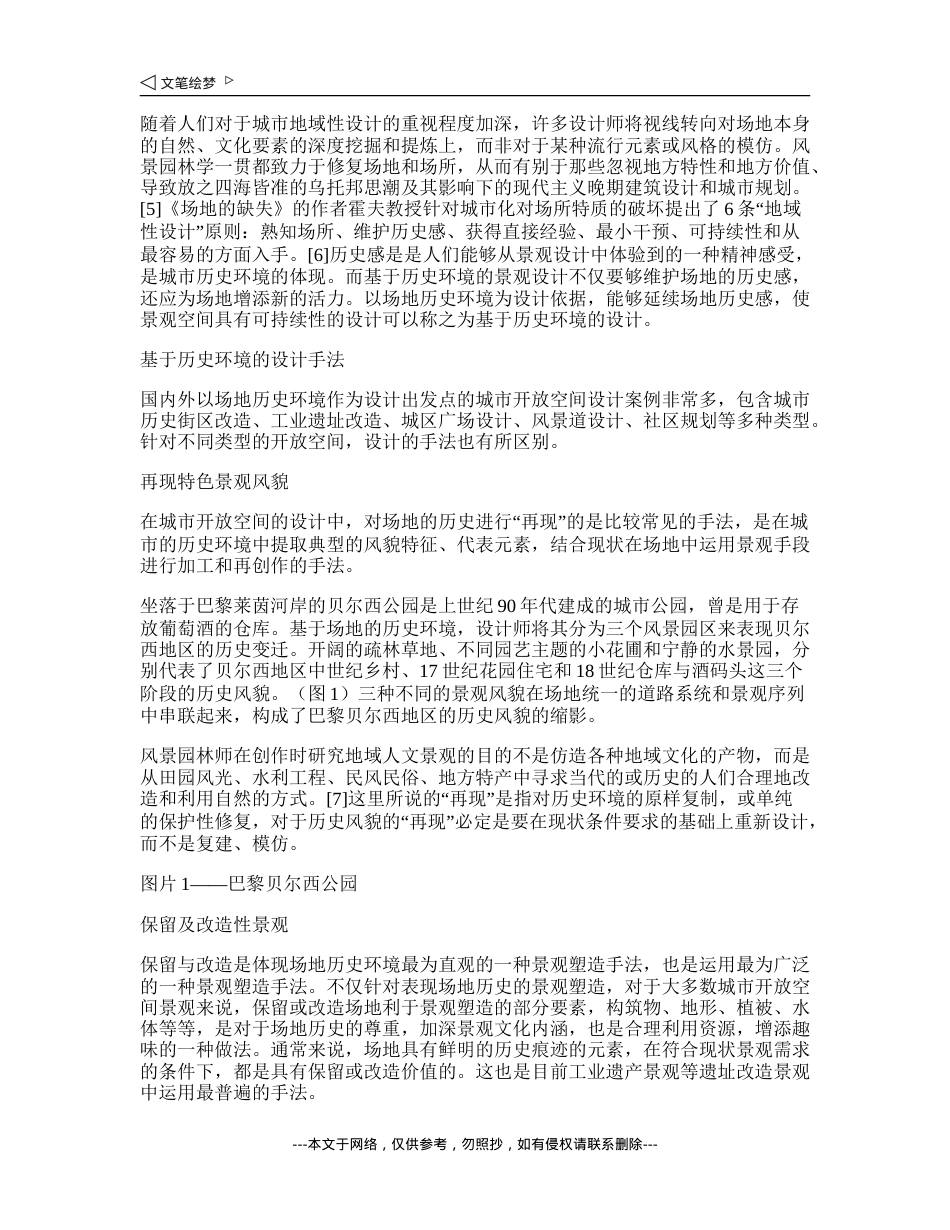 ◁ 文笔绘梦 ▷

随着人们对于城市地域性设计的重视程度加深，许多设计师将视线转向对场地本身的自然、文化要素的深度挖掘和提炼上，而非对于某种流行元素或风格的模仿。风景园林学一贯都致力于修复场地和场所，从而有别于那些忽视地方特性和地方价值、导致放之四海皆准的乌托邦思潮及其影响下的现代主义晚期建筑设计和城市规划。[5]《场地的缺失》的作者霍夫教授针对城市化对场所特质的破坏提出了 6 条“地域性设计”原则：熟知场所、维护历史感、获得直接经验、最小干预、可持续性和从最容易的方面入手。[6]历史感是是人们能够从景观设计中体验到的一种精神感受，是城市历史环境的体现。而基于历史环境的景观设计不仅要够维护场地的历史感，还应为场地增添新的活力。以场地历史环境为设计依据，能够延续场地历史感，使景观空间具有可持续性的设计可以称之为基于历史环境的设计。

基于历史环境的设计手法

国内外以场地历史环境作为设计出发点的城市开放空间设计案例非常多，包含城市历史街区改造、工业遗址改造、城区广场设计、风景道设计、社区规划等多种类型。针对不同类型的开放空间，设计的手法也有所区别。

再现特色景观风貌

在城市开放空间的设计中，对场地的历史进行“再现”的是比较常见的手法，是在城市的历史环境中提取典型的风貌特征、代表元素，结合现状在场地中运用景观手段进行加工和再创作的手法。

坐落于巴黎莱茵河岸的贝尔西公园是上世纪 90 年代建成的城市公园，曾是用于存放葡萄酒的仓库。基于场地的历史环境，设计师将其分为三个风景园区来表现贝尔西地区的历史变迁。开阔的疏林草地、不同园艺主题的小花圃和宁静的水景园，分别代表了贝尔西地区中世纪乡村、17 世纪花园住宅和 18 世纪仓库与酒码头这三个阶段的历史风貌。（图 1）三种不同的景观风貌在场地统一的道路系统和景观序列中串联起来，构成了巴黎贝尔西地区的历史风貌的缩影。

风景园林师在创作时研究地域人文景观的目的不是仿造各种地域文化的产物，而是从田园风光、水利工程、民风民俗、地方特产中寻求当代的或历史的人们合理地改造和利用自然的方式。[7]这里所说的“再现”是指对历史环境的原样复制，或单纯的保护性修复，对于历史风貌的“再现”必定是要在现状条件要求的基础上重新设计，而不是复建、模仿。

图片 1——巴黎贝尔西公园

保留及改造性景观

保留与改造是体现场地历史环境最为直观的一种景观塑造手法，也是运用最为广泛的一种景观塑造手法。不仅针对表现场地历史的景观塑造，对于大多数城市开放空间景观来说，保留或改造场地利于景观塑造的部分要素，构筑物、地形、植被、水体等等，是对于场地历史的尊重，加深景观文化内涵，也是合理利用资源，增添趣味的一种做法。通常来说，场地具有鲜明的历史痕迹的元素，在符合现状景观需求的条件下，都是具有保留或改造价值的。这也是目前工业遗产景观等遗址改造景观中运用最普遍的手法。

---本文于网络，仅供参考，勿照抄，如有侵权请联系删除---